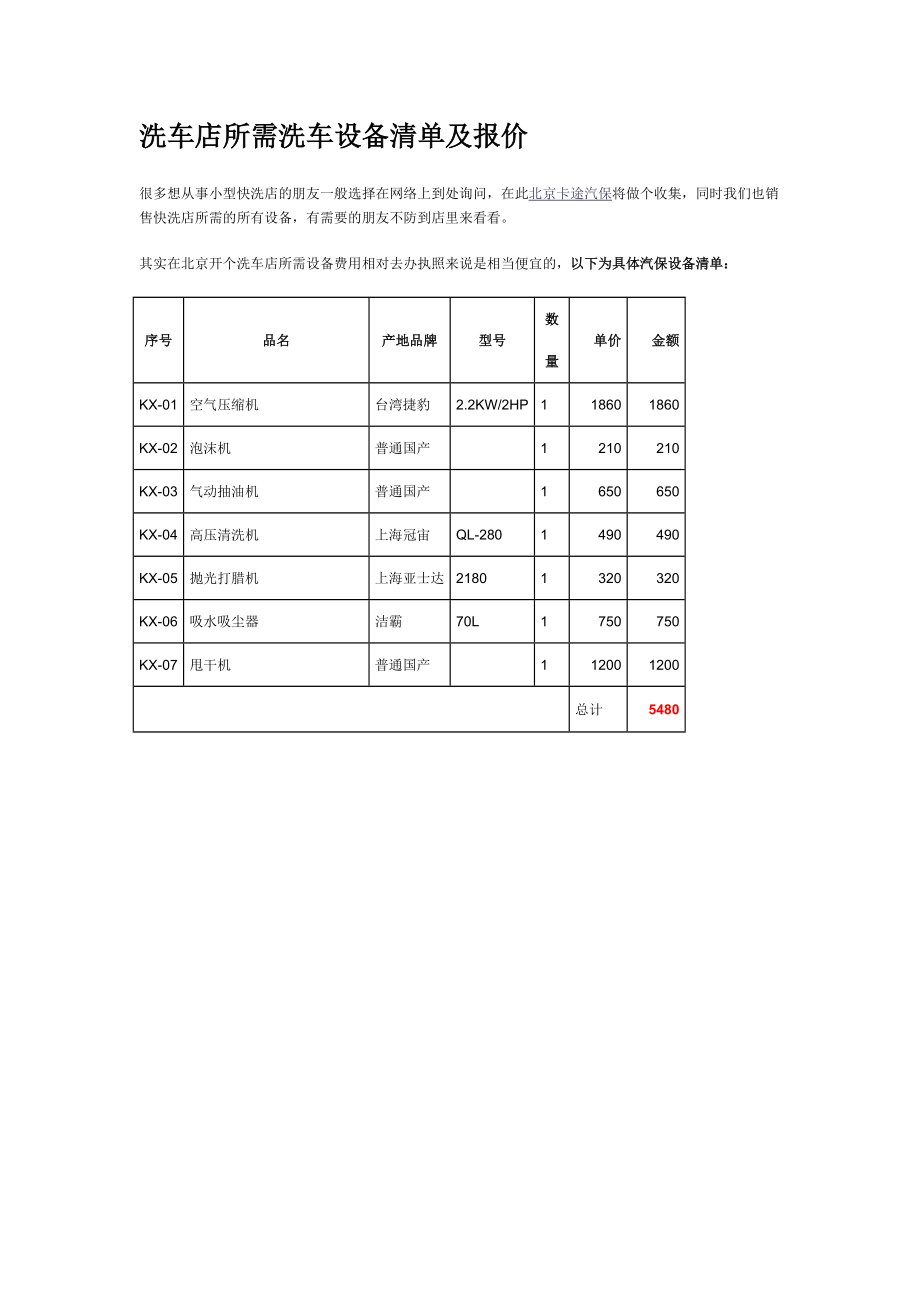 洗车店所需洗车设备清单及报价

很多想从事小型快洗店的朋友一般选择在网络上到处询问，在此北京卡途汽保将做个收集，同时我们也销售快洗店所需的所有设备，有需要的朋友不防到店里来看看。

其实在北京开个洗车店所需设备费用相对去办执照来说是相当便宜的，以下为具体汽保设备清单：

| 序号 | 品名 | 产地品牌 | 型号 | 数量 | 单价 | 金额 |
|---|---|---|---|---|---|---|
| KX-01 | 空气压缩机 | 台湾捷豹 | 2.2KW/2HP | 1 | 1860 | 1860 |
| KX-02 | 泡沫机 | 普通国产 | | 1 | 210 | 210 |
| KX-03 | 气动抽油机 | 普通国产 | | 1 | 650 | 650 |
| KX-04 | 高压清洗机 | 上海冠宙 | QL-280 | 1 | 490 | 490 |
| KX-05 | 抛光打腊机 | 上海亚士达 | 2180 | 1 | 320 | 320 |
| KX-06 | 吸水吸尘器 | 洁霸 | 70L | 1 | 750 | 750 |
| KX-07 | 甩干机 | 普通国产 | | 1 | 1200 | 1200 |
| | | | | | 总计 | 5480 |